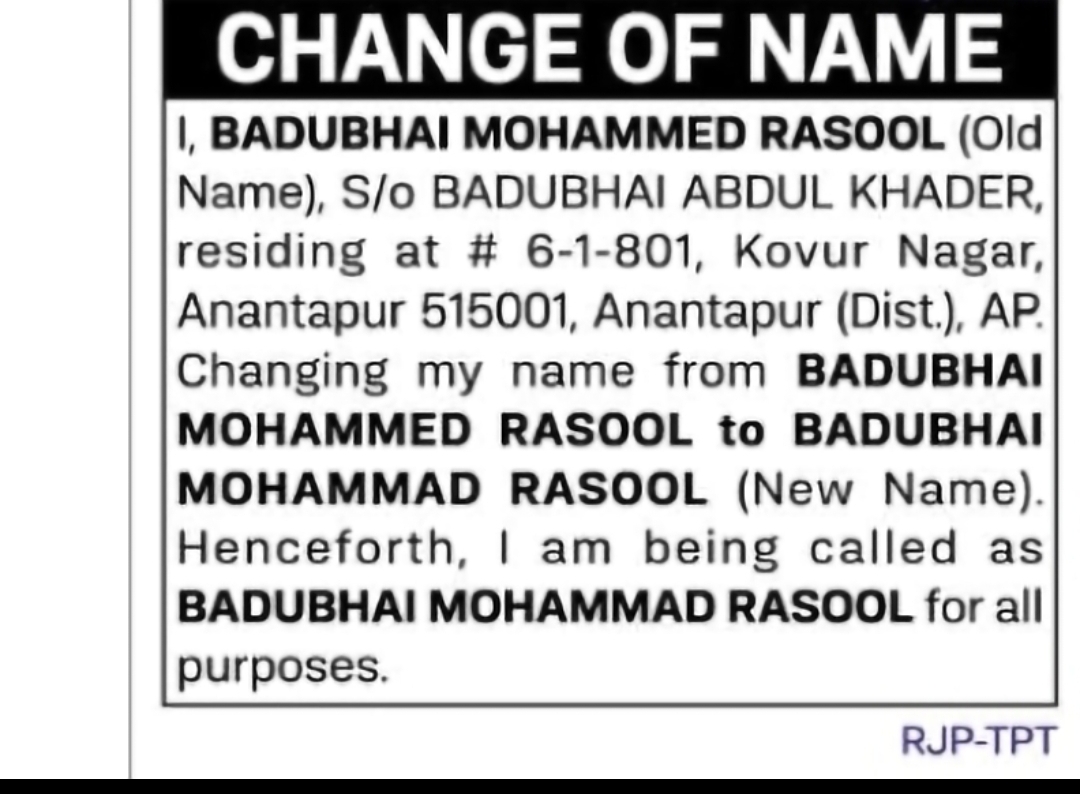 CHANGE OF NAME

I, BADUBHAI MOHAMMED RASOOL (Old Name), S/o BADUBHAI ABDUL KHADER, residing at # 6-1-801, Kovur Nagar, Anantapur 515001, Anantapur (Dist.), AP. Changing my name from BADUBHAI MOHAMMED RASOOL to BADUBHAI MOHAMMAD RASOOL (New Name). Henceforth, I am being called as BADUBHAI MOHAMMAD RASOOL for all purposes.

RJP-TPT